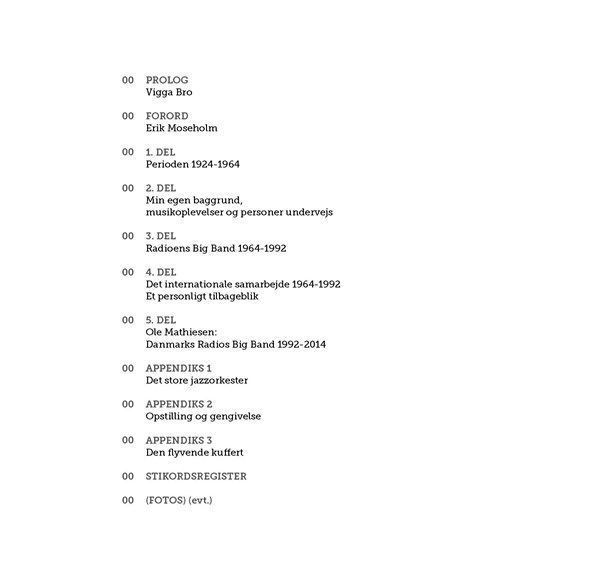 00 PROLOG
Vigga Bro

00 FORORD
Erik Moseholm

00 1. DEL
Perioden 1924-1964

00 2. DEL
Min egen baggrund,
musikoplevelser og personer undervejs

00 3. DEL
Radioens Big Band 1964-1992

00 4. DEL
Det internationale samarbejde 1964-1992
Et personligt tilbageblik

00 5. DEL
Ole Mathiesen:
Danmarks Radios Big Band 1992-2014

00 APPENDIKS 1
Det store jazzorkester

00 APPENDIKS 2
Opstilling og gengivelse

00 APPENDIKS 3
Den flyvende kuffert

00 STIKORDSREGISTER

00 (FOTOS) (evt.)